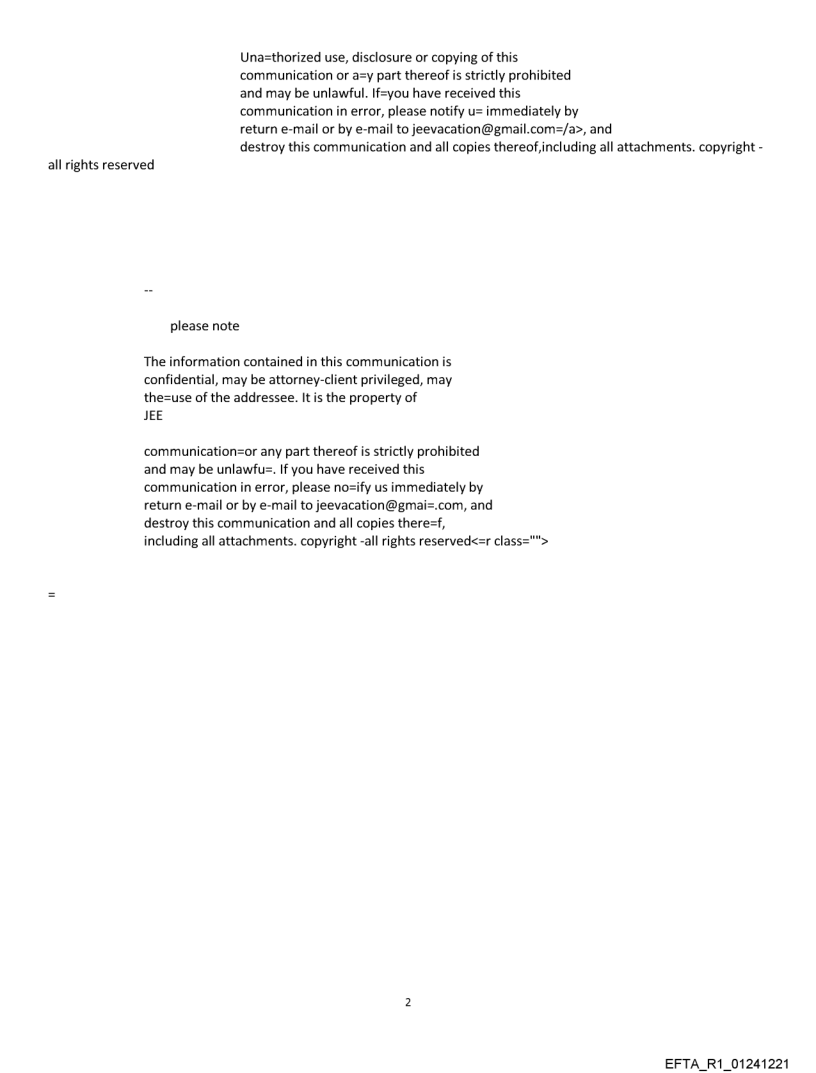 Una=thorized use, disclosure or copying of this communication or a=y part thereof is strictly prohibited and may be unlawful. If=you have received this communication in error, please notify u= immediately by return e-mail or by e-mail to jeevacation@gmail.com=/a>, and destroy this communication and all copies thereof,including all attachments. copyright - all rights reserved

--

please note

The information contained in this communication is confidential, may be attorney-client privileged, may the=use of the addressee. It is the property of JEE

communication=or any part thereof is strictly prohibited and may be unlawfu=. If you have received this communication in error, please no=ify us immediately by return e-mail or by e-mail to jeevacation@gmai=.com, and destroy this communication and all copies there=f, including all attachments. copyright -all rights reserved<=r class="">

=

2

EFTA_R1_01241221